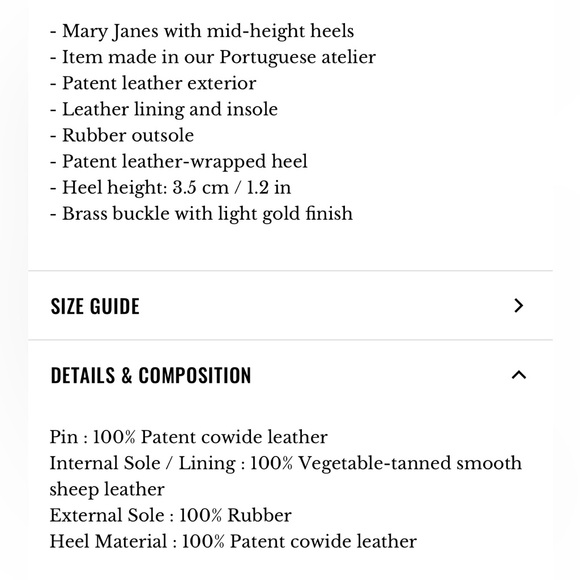 - Mary Janes with mid-height heels
- Item made in our Portuguese atelier
- Patent leather exterior
- Leather lining and insole
- Rubber outsole
- Patent leather-wrapped heel
- Heel height: 3.5 cm / 1.2 in
- Brass buckle with light gold finish

SIZE GUIDE

DETAILS & COMPOSITION

Pin : 100% Patent cowide leather
Internal Sole / Lining : 100% Vegetable-tanned smooth sheep leather
External Sole : 100% Rubber
Heel Material : 100% Patent cowide leather